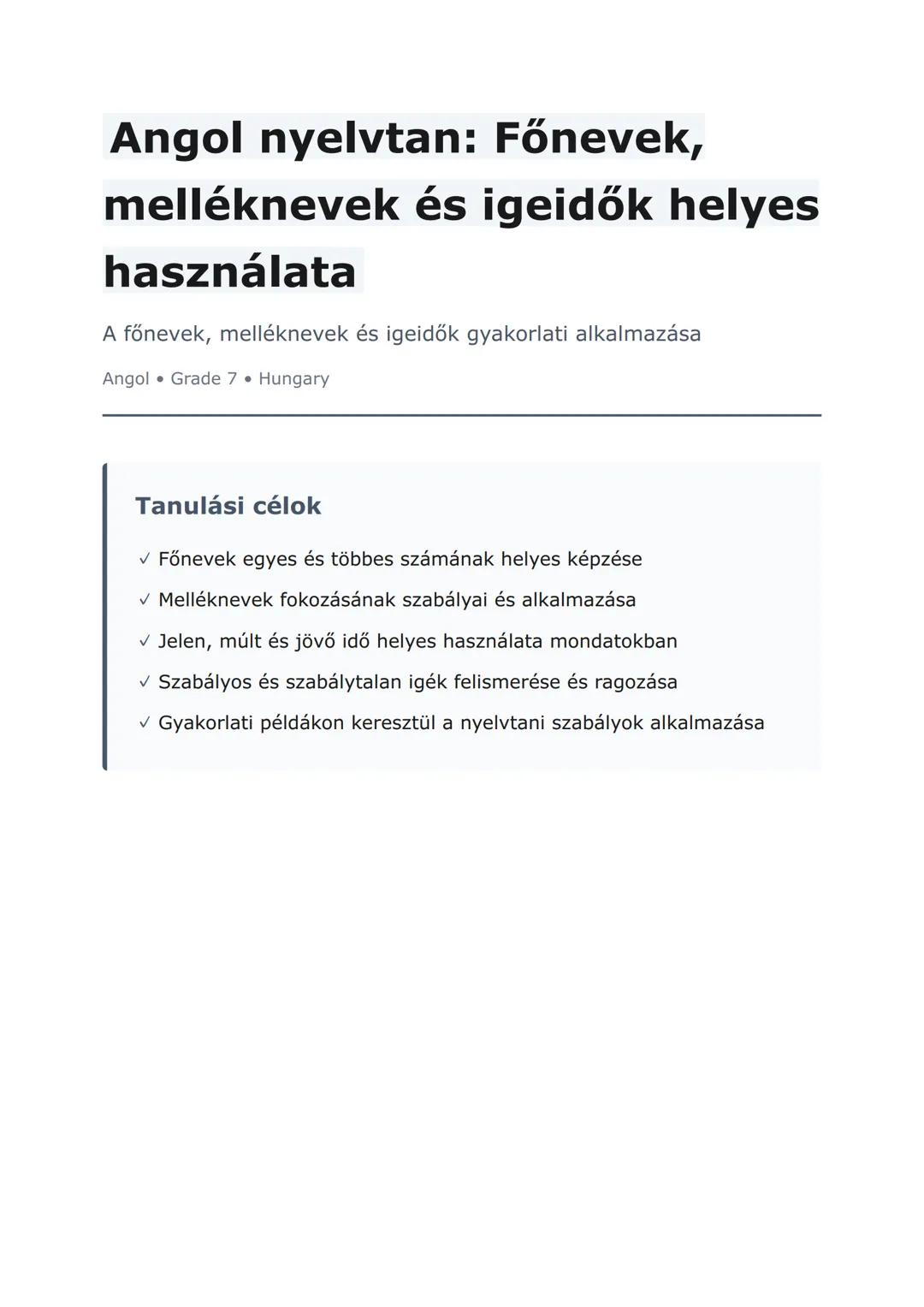 Angol nyelvtan: Főnevek, melléknevek és igeidők helyes használata

A főnevek, melléknevek és igeidők gyakorlati alkalmazása

Angol • Grade 7 • Hungary

Tanulási célok

✓ Főnevek egyes és többes számának helyes képzése

✓ Melléknevek fokozásának szabályai és alkalmazása

✓ Jelen, múlt és jövő idő helyes használata mondatokban

✓ Szabályos és szabálytalan igék felismerése és ragozása

✓ Gyakorlati példákon keresztül a nyelvtani szabályok alkalmazása